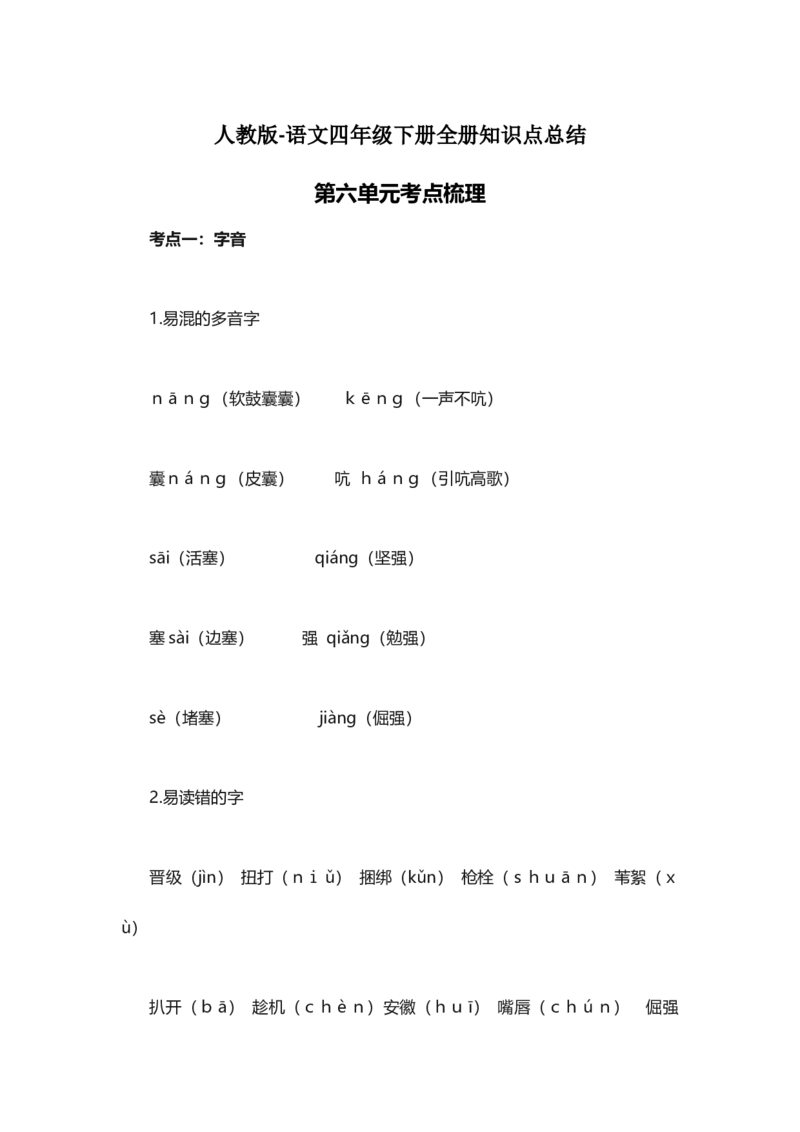 人教版-语文四年级下册全册知识点总结

第六单元考点梳理

考点一：字音

1.易混的多音字

nāng（软鼓囊囊） kēng（一声不吭）

囊náng（皮囊） 吭 háng（引吭高歌）

sāi（活塞） qiáng（坚强）

塞sài（边塞） 强 qiǎng（勉强）

sè（堵塞） jiàng（倔强）

2.易读错的字

晋级（jìn） 扭打（niǔ） 捆绑（kǔn） 枪栓（shuān） 苇絮（xù）

扒开（bā） 趁机（chèn）安徽（huī） 嘴唇（chún） 倔强